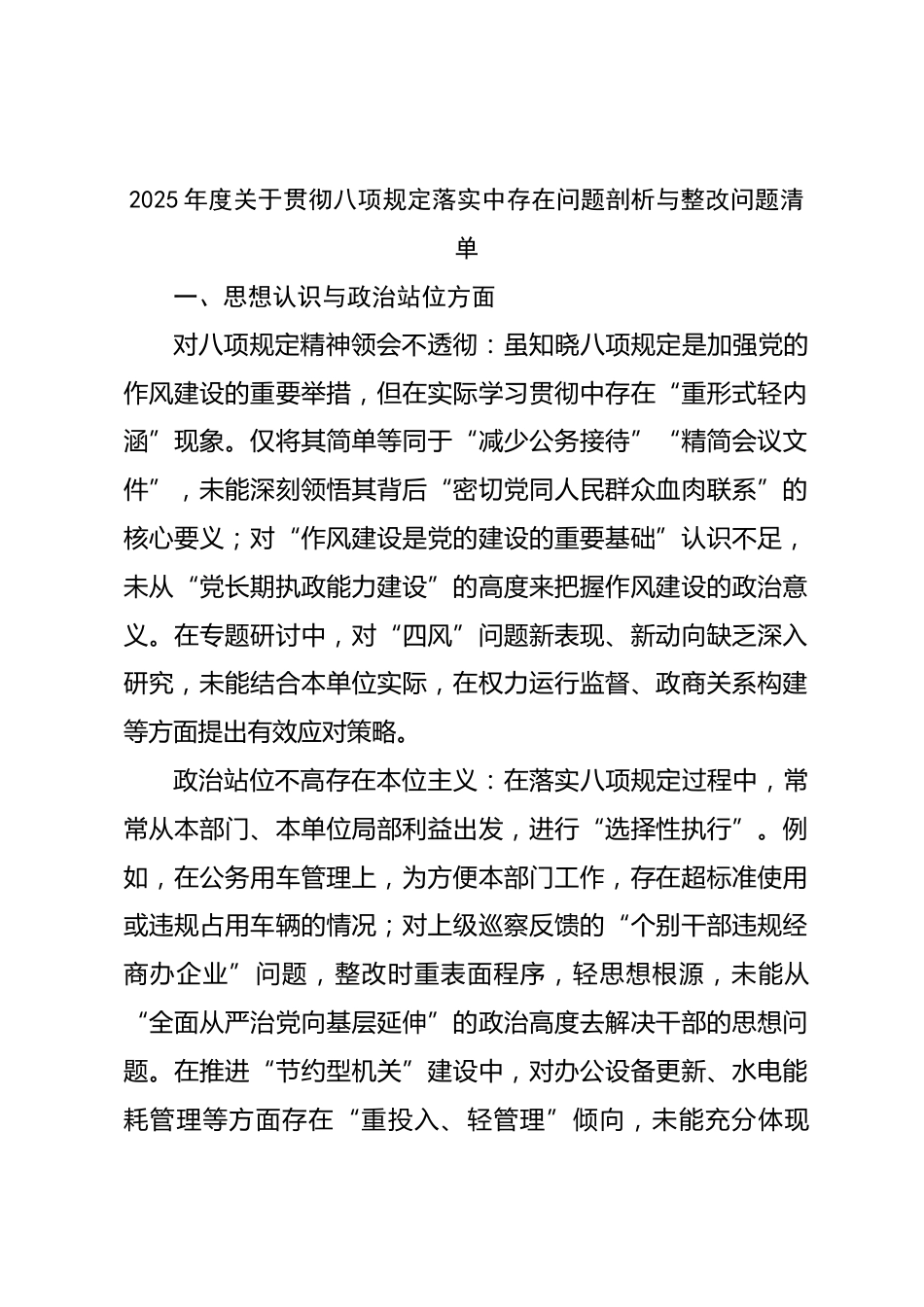 2025 年度关于贯彻八项规定落实中存在问题剖析与整改问题清单

一、思想认识与政治站位方面

对八项规定精神领会不透彻：虽知晓八项规定是加强党的作风建设的重要举措，但在实际学习贯彻中存在“重形式轻内涵”现象。仅将其简单等同于“减少公务接待”“精简会议文件”，未能深刻领悟其背后“密切党同人民群众血肉联系”的核心要义；对“作风建设是党的建设的重要基础”认识不足，未从“党长期执政能力建设”的高度来把握作风建设的政治意义。在专题研讨中，对“四风”问题新表现、新动向缺乏深入研究，未能结合本单位实际，在权力运行监督、政商关系构建等方面提出有效应对策略。

政治站位不高存在本位主义：在落实八项规定过程中，常常从本部门、本单位局部利益出发，进行“选择性执行”。例如，在公务用车管理上，为方便本部门工作，存在超标准使用或违规占用车辆的情况；对上级巡察反馈的“个别干部违规经商办企业”问题，整改时重表面程序，轻思想根源，未能从“全面从严治党向基层延伸”的政治高度去解决干部的思想问题。在推进“节约型机关”建设中，对办公设备更新、水电能耗管理等方面存在“重投入、轻管理”倾向，未能充分体现